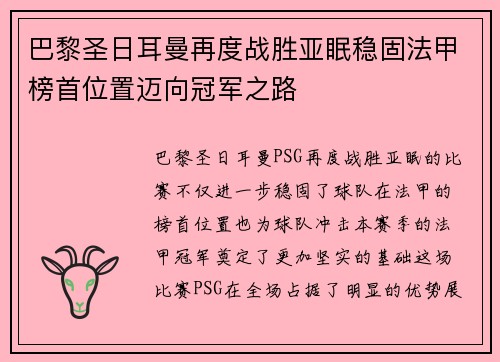 巴黎圣日耳曼再度战胜亚眠稳固法甲榜首位置迈向冠军之路

巴黎圣日耳曼PSG再度战胜亚眠的比赛不仅进一步稳固了球队在法甲的榜首位置也为球队冲击本赛季的法甲冠军奠定了更加坚实的基础这场比赛PSG在全场占据了明显的优势展